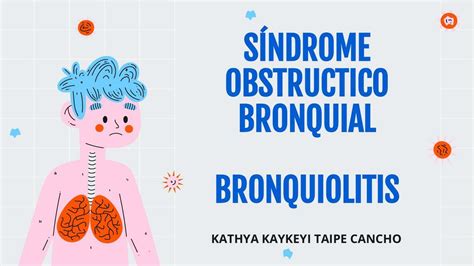 SÍNDROME OBSTRUCTICO BRONQUIAL

BRONQUIOLITIS

KATHYA KAYKEYI TAIPE CANCHO